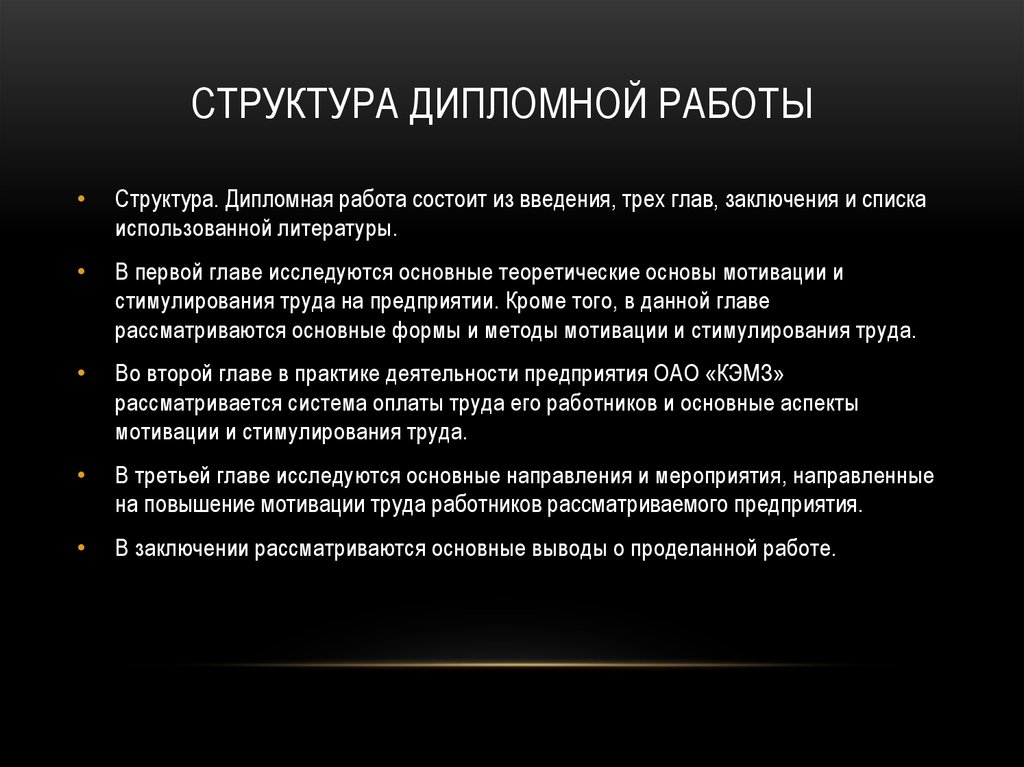 СТРУКТУРА ДИПЛОМНОЙ РАБОТЫ

• Структура. Дипломная работа состоит из введения, трех глав, заключения и списка использованной литературы.

• В первой главе исследуются основные теоретические основы мотивации и стимулирования труда на предприятии. Кроме того, в данной главе рассматриваются основные формы и методы мотивации и стимулирования труда.

• Во второй главе в практике деятельности предприятия ОАО «КЭМЗ» рассматривается система оплаты труда его работников и основные аспекты мотивации и стимулирования труда.

• В третьей главе исследуются основные направления и мероприятия, направленные на повышение мотивации труда работников рассматриваемого предприятия.

• В заключении рассматриваются основные выводы о проделанной работе.